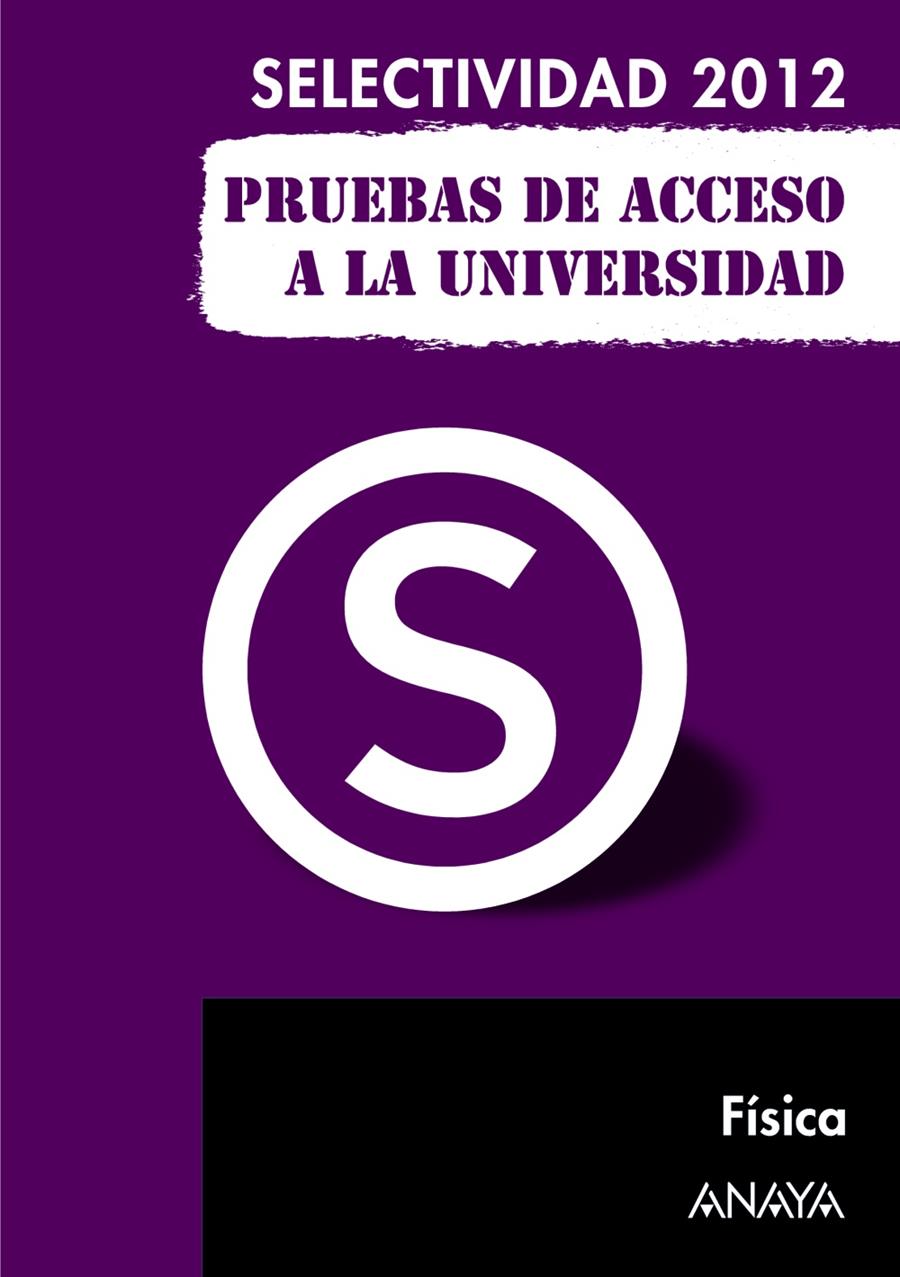 SELECTIVIDAD 2012

PRUEBAS DE ACCESO A LA UNIVERSIDAD

S

Física

ANAYA